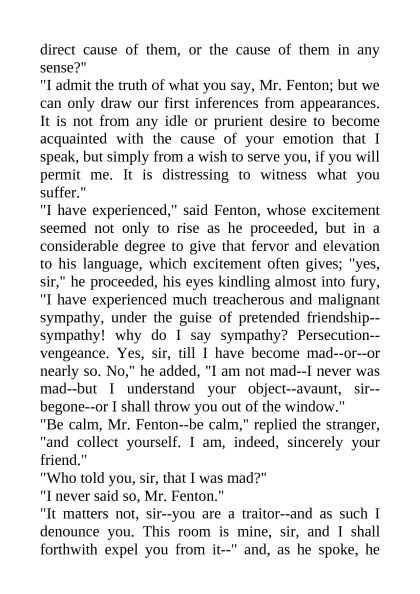 direct cause of them, or the cause of them in any sense?"

"I admit the truth of what you say, Mr. Fenton; but we can only draw our first inferences from appearances. It is not from any idle or prurient desire to become acquainted with the cause of your emotion that I speak, but simply from a wish to serve you, if you will permit me. It is distressing to witness what you suffer."

"I have experienced," said Fenton, whose excitement seemed not only to rise as he proceeded, but in a considerable degree to give that fervor and elevation to his language, which excitement often gives; "yes, sir," he proceeded, his eyes kindling almost into fury, "I have experienced much treacherous and malignant sympathy, under the guise of pretended friendship--sympathy! why do I say sympathy? Persecution--vengeance. Yes, sir, till I have become mad--or--or nearly so. No," he added, "I am not mad--I never was mad--but I understand your object--avaunt, sir--begone--or I shall throw you out of the window."

"Be calm, Mr. Fenton--be calm," replied the stranger, "and collect yourself. I am, indeed, sincerely your friend."

"Who told you, sir, that I was mad?"

"I never said so, Mr. Fenton."

"It matters not, sir--you are a traitor--and as such I denounce you. This room is mine, sir, and I shall forthwith expel you from it--" and, as he spoke, he